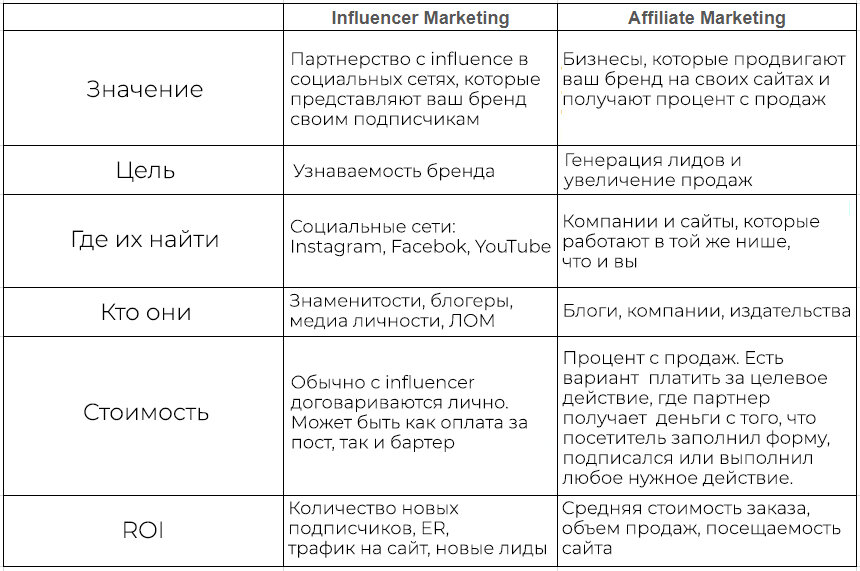 |  | Influencer Marketing | Affiliate Marketing |
|---|---|---|
| Значение | Партнерство с influence в социальных сетях, которые представляют ваш бренд своим подписчикам | Бизнесы, которые продвигают ваш бренд на своих сайтах и получают процент с продаж |
| Цель | Узнаваемость бренда | Генерация лидов и увеличение продаж |
| Где их найти | Социальные сети: Instagram, Facebok, YouTube | Компании и сайты, которые работают в той же нише, что и вы |
| Кто они | Знаменитости, блогеры, медиа личности, ЛОМ | Блоги, компании, издательства |
| Стоимость | Обычно с influencer договариваются лично. Может быть как оплата за пост, так и бартер | Процент с продаж. Есть вариант платить за целевое действие, где партнер получает деньги с того, что посетитель заполнил форму, подписался или выполнил любое нужное действие. |
| ROI | Количество новых подписчиков, ER, трафик на сайт, новые лиды | Средняя стоимость заказа, объем продаж, посещаемость сайта |